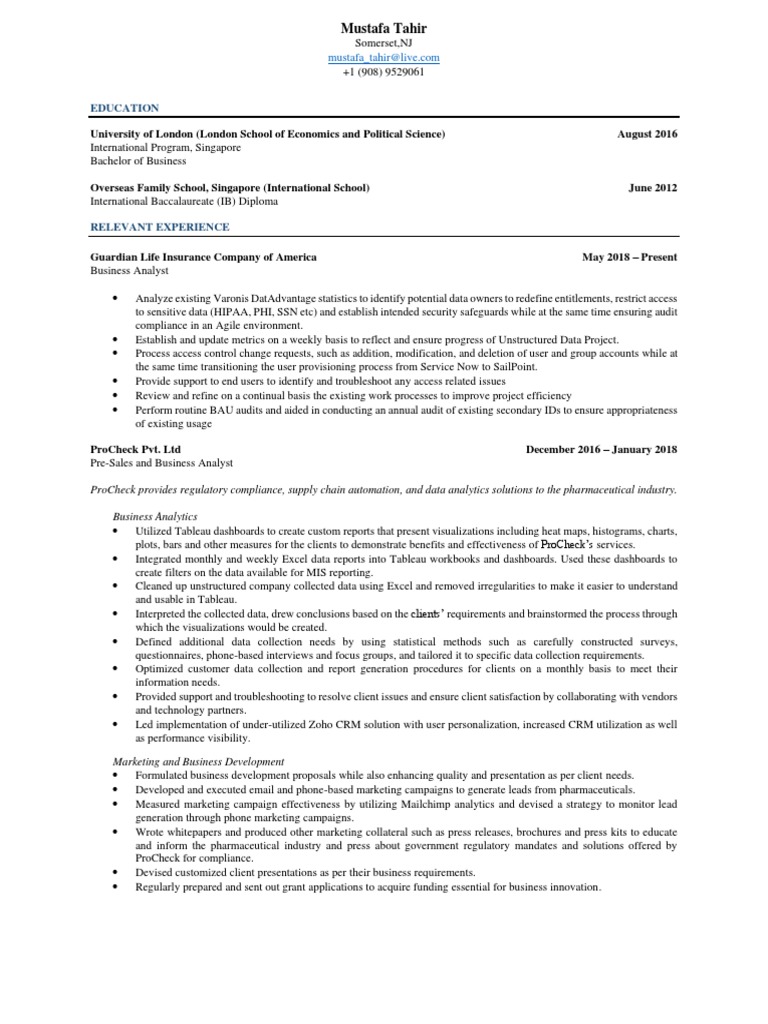 Mustafa Tahir
Somerset,NJ
mustafa_tahir@live.com
+1 (908) 9529061

EDUCATION

University of London (London School of Economics and Political Science) August 2016
International Program, Singapore
Bachelor of Business

Overseas Family School, Singapore (International School) June 2012
International Baccalaureate (IB) Diploma

RELEVANT EXPERIENCE

Guardian Life Insurance Company of America May 2018 – Present
Business Analyst

• Analyze existing Varonis DatAdvantage statistics to identify potential data owners to redefine entitlements, restrict access to sensitive data (HIPAA, PHI, SSN etc) and establish intended security safeguards while at the same time ensuring audit compliance in an Agile environment.
• Establish and update metrics on a weekly basis to reflect and ensure progress of Unstructured Data Project.
• Process access control change requests, such as addition, modification, and deletion of user and group accounts while at the same time transitioning the user provisioning process from Service Now to SailPoint.
• Provide support to end users to identify and troubleshoot any access related issues
• Review and refine on a continual basis the existing work processes to improve project efficiency
• Perform routine BAU audits and aided in conducting an annual audit of existing secondary IDs to ensure appropriateness of existing usage

ProCheck Pvt. Ltd December 2016 – January 2018
Pre-Sales and Business Analyst

ProCheck provides regulatory compliance, supply chain automation, and data analytics solutions to the pharmaceutical industry.

Business Analytics
• Utilized Tableau dashboards to create custom reports that present visualizations including heat maps, histograms, charts, plots, bars and other measures for the clients to demonstrate benefits and effectiveness of ProCheck's services.
• Integrated monthly and weekly Excel data reports into Tableau workbooks and dashboards. Used these dashboards to create filters on the data available for MIS reporting.
• Cleaned up unstructured company collected data using Excel and removed irregularities to make it easier to understand and usable in Tableau.
• Interpreted the collected data, drew conclusions based on the clients' requirements and brainstormed the process through which the visualizations would be created.
• Defined additional data collection needs by using statistical methods such as carefully constructed surveys, questionnaires, phone-based interviews and focus groups, and tailored it to specific data collection requirements.
• Optimized customer data collection and report generation procedures for clients on a monthly basis to meet their information needs.
• Provided support and troubleshooting to resolve client issues and ensure client satisfaction by collaborating with vendors and technology partners.
• Led implementation of under-utilized Zoho CRM solution with user personalization, increased CRM utilization as well as performance visibility.

Marketing and Business Development
• Formulated business development proposals while also enhancing quality and presentation as per client needs.
• Developed and executed email and phone-based marketing campaigns to generate leads from pharmaceuticals.
• Measured marketing campaign effectiveness by utilizing Mailchimp analytics and devised a strategy to monitor lead generation through phone marketing campaigns.
• Wrote whitepapers and produced other marketing collateral such as press releases, brochures and press kits to educate and inform the pharmaceutical industry and press about government regulatory mandates and solutions offered by ProCheck for compliance.
• Devised customized client presentations as per their business requirements.
• Regularly prepared and sent out grant applications to acquire funding essential for business innovation.